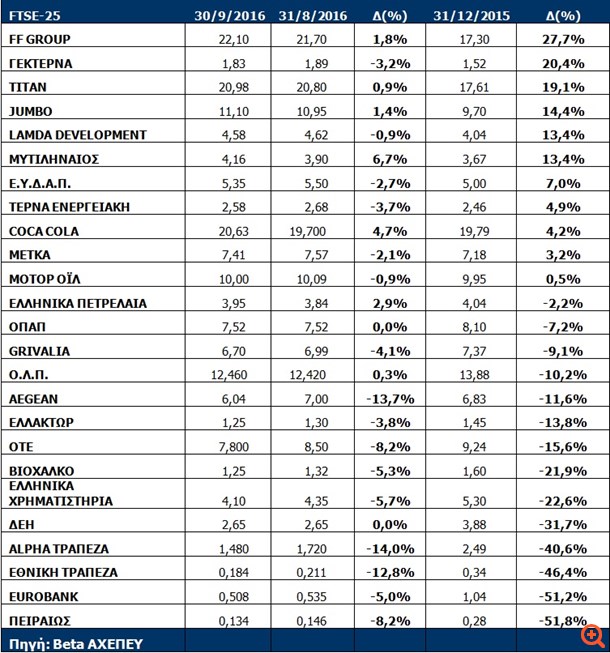 | FTSE-25 | 30/9/2016 | 31/8/2016 | Δ(%) | 31/12/2015 | Δ(%) |
|---|---|---|---|---|---|
| FF GROUP | 22,10 | 21,70 | 1,8% | 17,30 | 27,7% |
| ΓΕΚΤΕΡΝΑ | 1,83 | 1,89 | -3,2% | 1,52 | 20,4% |
| TITAN | 20,98 | 20,80 | 0,9% | 17,61 | 19,1% |
| JUMBO | 11,10 | 10,95 | 1,4% | 9,70 | 14,4% |
| LAMDA DEVELOPMENT | 4,58 | 4,62 | -0,9% | 4,04 | 13,4% |
| ΜΥΤΙΛΗΝΑΙΟΣ | 4,16 | 3,90 | 6,7% | 3,67 | 13,4% |
| Ε.Υ.Δ.Α.Π. | 5,35 | 5,50 | -2,7% | 5,00 | 7,0% |
| ΤΕΡΝΑ ΕΝΕΡΓΕΙΑΚΗ | 2,58 | 2,68 | -3,7% | 2,46 | 4,9% |
| COCA COLA | 20,63 | 19,700 | 4,7% | 19,79 | 4,2% |
| ΜΕΤΚΑ | 7,41 | 7,57 | -2,1% | 7,18 | 3,2% |
| ΜΟΤΟΡ ΟΪΛ | 10,00 | 10,09 | -0,9% | 9,95 | 0,5% |
| ΕΛΛΗΝΙΚΑ ΠΕΤΡΕΛΑΙΑ | 3,95 | 3,84 | 2,9% | 4,04 | -2,2% |
| ΟΠΑΠ | 7,52 | 7,52 | 0,0% | 8,10 | -7,2% |
| GRIVALIA | 6,70 | 6,99 | -4,1% | 7,37 | -9,1% |
| Ο.Λ.Π. | 12,460 | 12,420 | 0,3% | 13,88 | -10,2% |
| AEGEAN | 6,04 | 7,00 | -13,7% | 6,83 | -11,6% |
| ΕΛΛΑΚΤΩΡ | 1,25 | 1,30 | -3,8% | 1,45 | -13,8% |
| ΟΤΕ | 7,800 | 8,50 | -8,2% | 9,24 | -15,6% |
| ΒΙΟΧΑΛΚΟ | 1,25 | 1,32 | -5,3% | 1,60 | -21,9% |
| ΕΛΛΗΝΙΚΑ ΧΡΗΜΑΤΙΣΤΗΡΙΑ | 4,10 | 4,35 | -5,7% | 5,30 | -22,6% |
| ΔΕΗ | 2,65 | 2,65 | 0,0% | 3,88 | -31,7% |
| ALPHA ΤΡΑΠΕΖΑ | 1,480 | 1,720 | -14,0% | 2,49 | -40,6% |
| ΕΘΝΙΚΗ ΤΡΑΠΕΖΑ | 0,184 | 0,211 | -12,8% | 0,34 | -46,4% |
| EUROBANK | 0,508 | 0,535 | -5,0% | 1,04 | -51,2% |
| ΠΕΙΡΑΙΩΣ | 0,134 | 0,146 | -8,2% | 0,28 | -51,8% |
| Πηγή: Beta ΑΧΕΠΕΥ | | | | | |